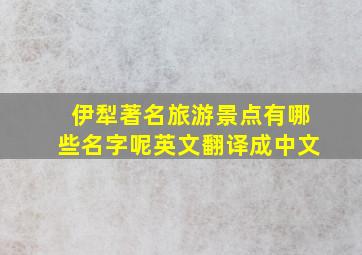 伊犁著名旅游景点有哪些名字呢英文翻译成中文